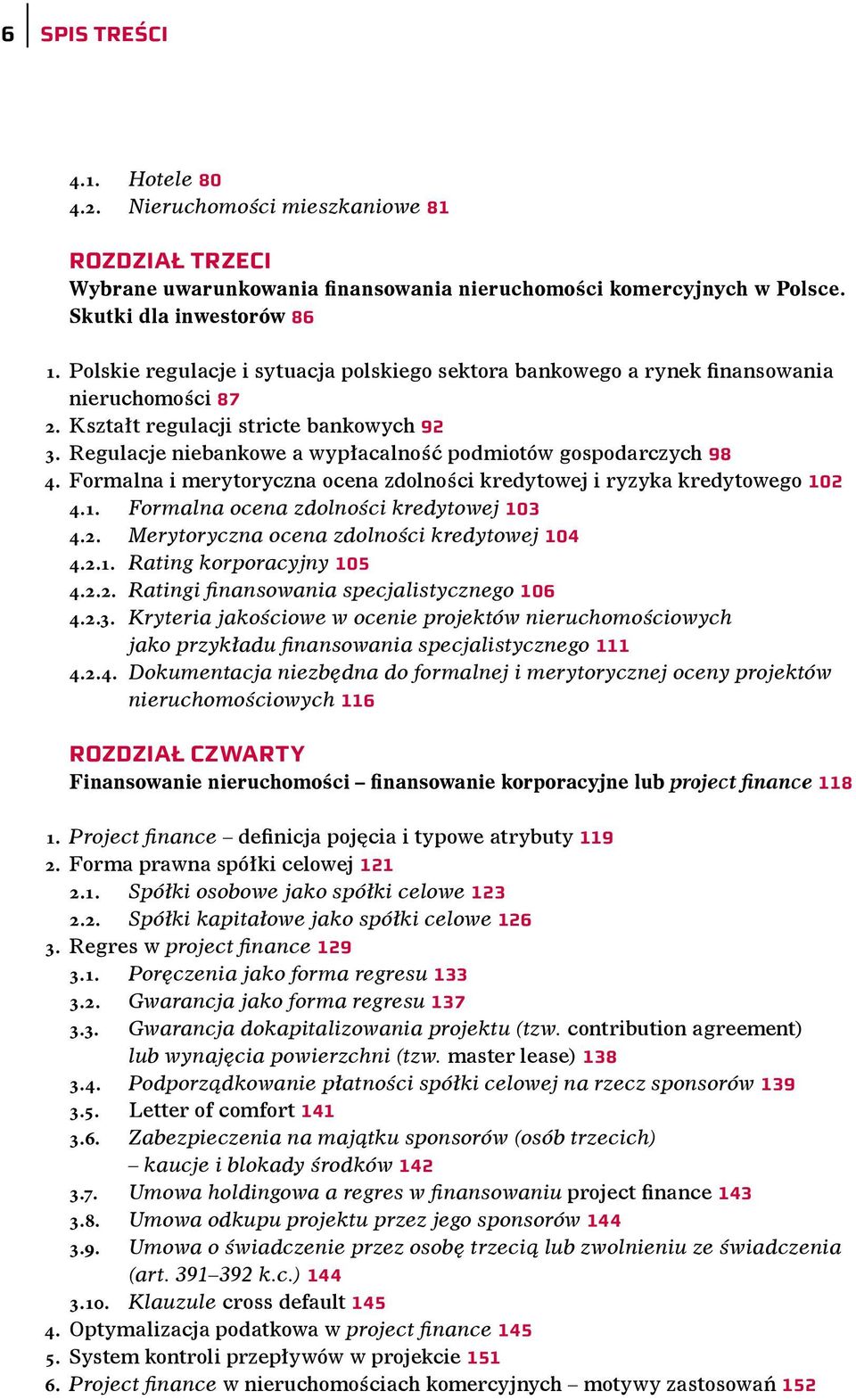 6 SPIS TREŚCI

4.1. Hotele 80
4.2. Nieruchomości mieszkaniowe 81

ROZDZIAŁ TRZECI
Wybrane uwarunkowania finansowania nieruchomości komercyjnych w Polsce. Skutki dla inwestorów 86

1. Polskie regulacje i sytuacja polskiego sektora bankowego a rynek finansowania nieruchomości 87
2. Kształt regulacji stricte bankowych 92
3. Regulacje niebankowe a wypłacalność podmiotów gospodarczych 98
4. Formalna i merytoryczna ocena zdolności kredytowej i ryzyka kredytowego 102
4.1. Formalna ocena zdolności kredytowej 103
4.2. Merytoryczna ocena zdolności kredytowej 104
4.2.1. Rating korporacyjny 105
4.2.2. Ratingi finansowania specjalistycznego 106
4.2.3. Kryteria jakościowe w ocenie projektów nieruchomościowych jako przykładu finansowania specjalistycznego 111
4.2.4. Dokumentacja niezbędna do formalnej i merytorycznej oceny projektów nieruchomościowych 116

ROZDZIAŁ CZWARTY
Finansowanie nieruchomości – finansowanie korporacyjne lub project finance 118

1. Project finance – definicja pojęcia i typowe atrybuty 119
2. Forma prawna spółki celowej 121
2.1. Spółki osobowe jako spółki celowe 123
2.2. Spółki kapitałowe jako spółki celowe 126
3. Regres w project finance 129
3.1. Poręczenia jako forma regresu 133
3.2. Gwarancja jako forma regresu 137
3.3. Gwarancja dokapitalizowania projektu (tzw. contribution agreement) lub wynajęcia powierzchni (tzw. master lease) 138
3.4. Podporządkowanie płatności spółki celowej na rzecz sponsorów 139
3.5. Letter of comfort 141
3.6. Zabezpieczenia na majątku sponsorów (osób trzecich) – kaucje i blokady środków 142
3.7. Umowa holdingowa a regres w finansowaniu project finance 143
3.8. Umowa odkupu projektu przez jego sponsorów 144
3.9. Umowa o świadczenie przez osobę trzecią lub zwolnieniu ze świadczenia (art. 391–392 k.c.) 144
3.10. Klauzule cross default 145
4. Optymalizacja podatkowa w project finance 145
5. System kontroli przepływów w projekcie 151
6. Project finance w nieruchomościach komercyjnych – motywy zastosowań 152